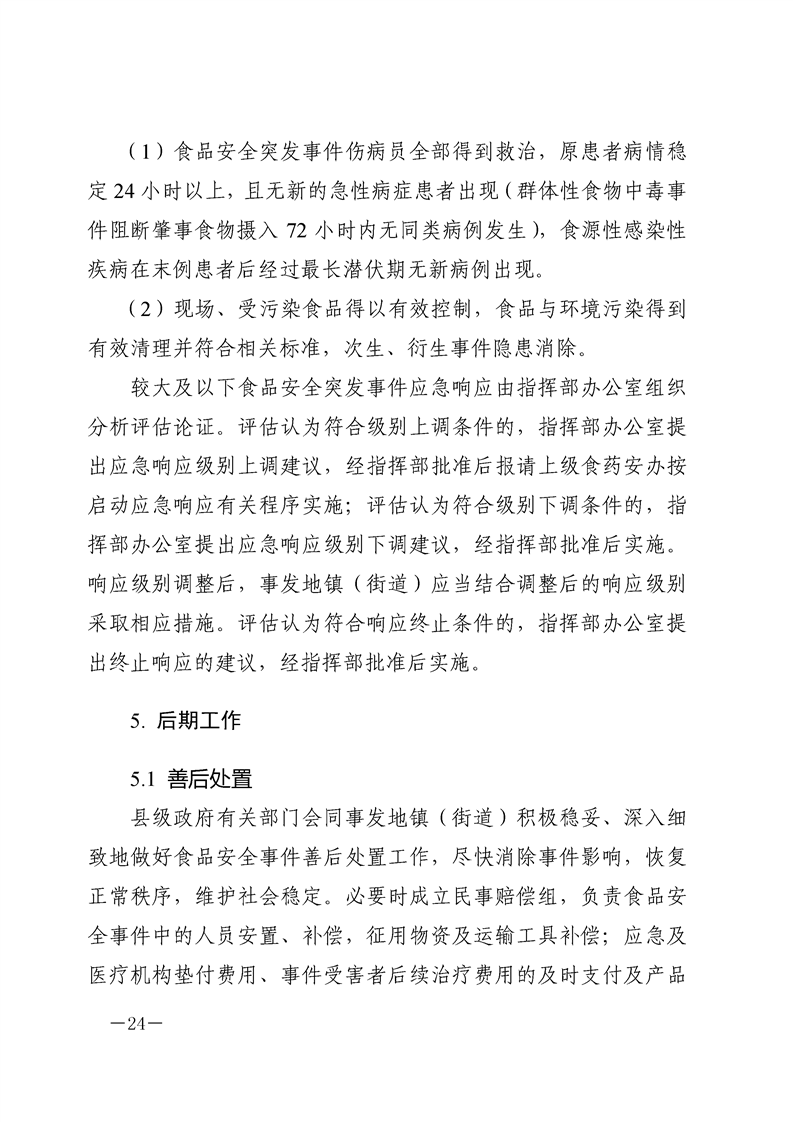 （1）食品安全突发事件伤病员全部得到救治，原患者病情稳定 24 小时以上，且无新的急性病症患者出现（群体性食物中毒事件阻断肇事食物摄入 72 小时内无同类病例发生），食源性感染性疾病在末例患者后经过最长潜伏期无新病例出现。

（2）现场、受污染食品得以有效控制，食品与环境污染得到有效清理并符合相关标准，次生、衍生事件隐患消除。

较大及以下食品安全突发事件应急响应由指挥部办公室组织分析评估论证。评估认为符合级别上调条件的，指挥部办公室提出应急响应级别上调建议，经指挥部批准后报请上级食药安办按启动应急响应有关程序实施；评估认为符合级别下调条件的，指挥部办公室提出应急响应级别下调建议，经指挥部批准后实施。响应级别调整后，事发地镇（街道）应当结合调整后的响应级别采取相应措施。评估认为符合响应终止条件的，指挥部办公室提出终止响应的建议，经指挥部批准后实施。

5. 后期工作

5.1 善后处置

县级政府有关部门会同事发地镇（街道）积极稳妥、深入细致地做好食品安全事件善后处置工作，尽快消除事件影响，恢复正常秩序，维护社会稳定。必要时成立民事赔偿组，负责食品安全事件中的人员安置、补偿，征用物资及运输工具补偿；应急及医疗机构垫付费用、事件受害者后续治疗费用的及时支付及产品

—24—